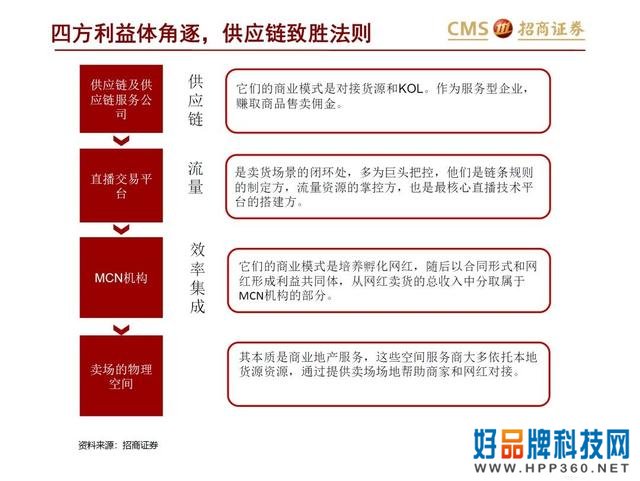 四方利益体角逐，供应链致胜法则

CMS 招商证券

供应链及供应链服务公司

供应链

它们的商业模式是对接货源和KOL。作为服务型企业，赚取商品售卖佣金。

直播交易平台

流量

是卖货场景的闭环处，多为巨头把控，他们是链条规则的制定方，流量资源的掌控方，也是最核心直播技术平台的搭建方。

MCN机构

效率集成

它们的商业模式是培养孵化网红，随后以合同形式和网红形成利益共同体，从网红卖货的总收入中分取属于MCN机构的部分。

卖场的物理空间

其本质是商业地产服务，这些空间服务商大多依托本地货源资源，通过提供卖场场地帮助商家和网红对接。

资料来源：招商证券

好品牌科技网
WWW.HPP360.NET